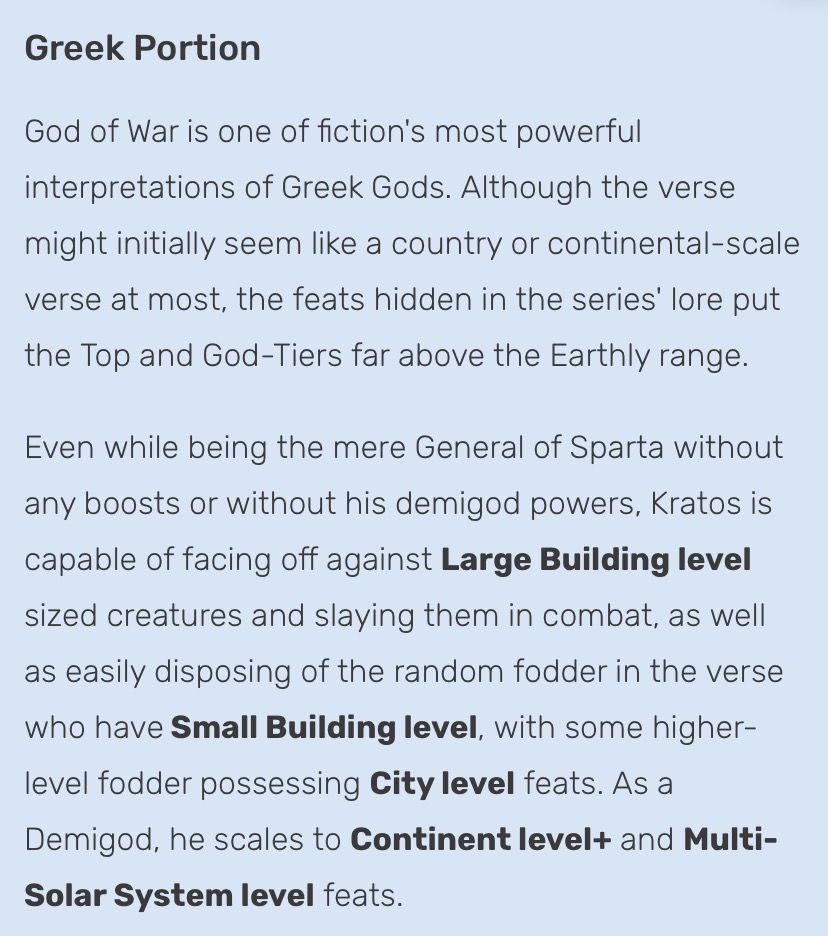 Greek Portion

God of War is one of fiction's most powerful interpretations of Greek Gods. Although the verse might initially seem like a country or continental-scale verse at most, the feats hidden in the series' lore put the Top and God-Tiers far above the Earthly range.

Even while being the mere General of Sparta without any boosts or without his demigod powers, Kratos is capable of facing off against Large Building level sized creatures and slaying them in combat, as well as easily disposing of the random fodder in the verse who have Small Building level, with some higher-level fodder possessing City level feats. As a Demigod, he scales to Continent level+ and Multi-Solar System level feats.